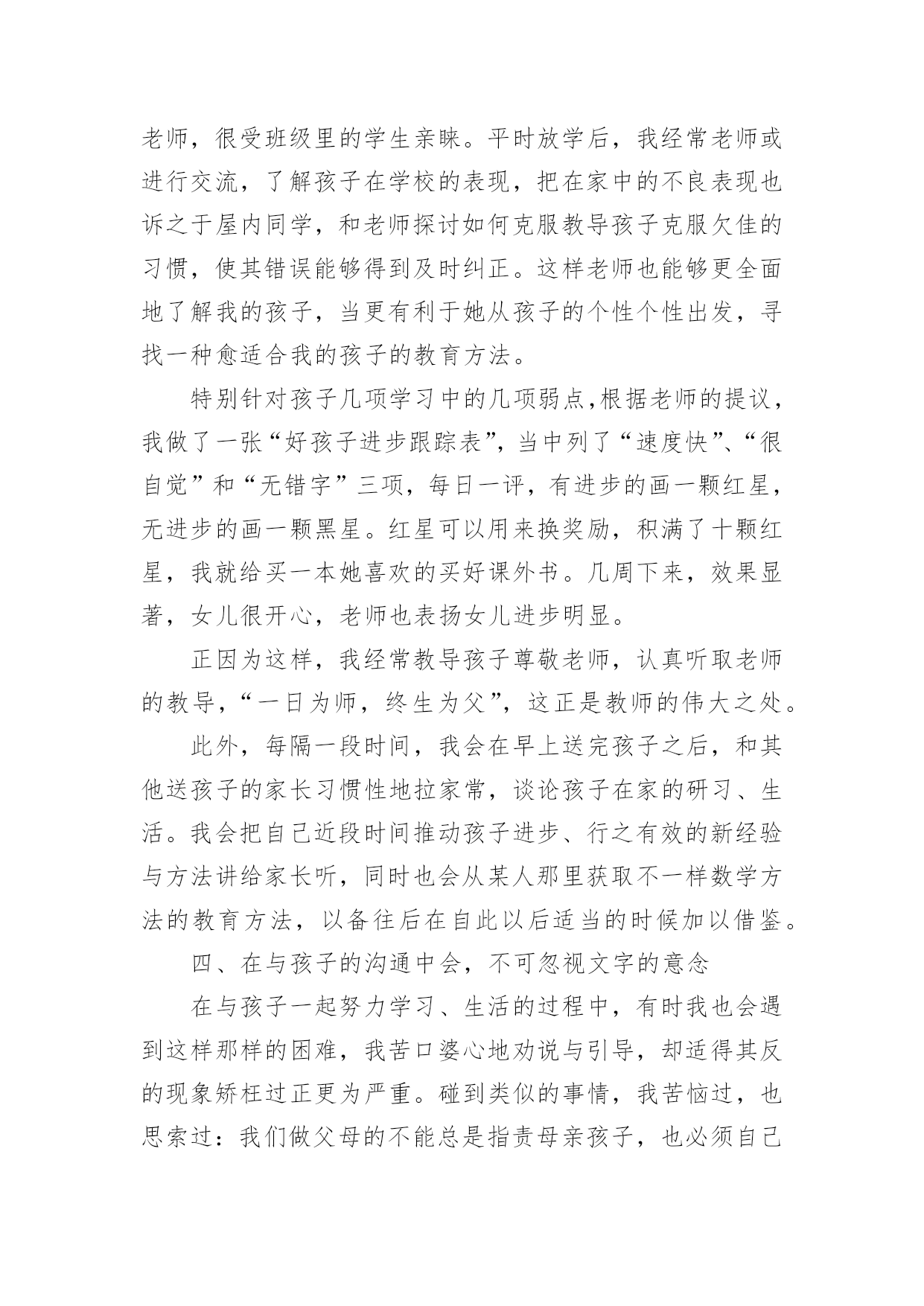 老师，很受班级里的学生亲睐。平时放学后，我经常老师或进行交流，了解孩子在学校的表现，把在家中的不良表现也诉之于屋内同学，和老师探讨如何克服教导孩子克服欠佳的习惯，使其错误能够得到及时纠正。这样老师也能够更全面地了解我的孩子，当更有利于她从孩子的个性个性出发，寻找一种愈适合我的孩子的教育方法。

特别针对孩子几项学习中的几项弱点,根据老师的提议，我做了一张“好孩子进步跟踪表”，当中列了“速度快”、“很自觉”和“无错字”三项，每日一评，有进步的画一颗红星，无进步的画一颗黑星。红星可以用来换奖励，积满了十颗红星，我就给买一本她喜欢的买好课外书。几周下来，效果显著，女儿很开心，老师也表扬女儿进步明显。

正因为这样，我经常教导孩子尊敬老师，认真听取老师的教导，“一日为师，终生为父”，这正是教师的伟大之处。

此外，每隔一段时间，我会在早上送完孩子之后，和其他送孩子的家长习惯性地拉家常，谈论孩子在家的研习、生活。我会把自己近段时间推动孩子进步、行之有效的新经验与方法讲给家长听，同时也会从某人那里获取不一样数学方法的教育方法，以备往后在自此以后适当的时候加以借鉴。

四、在与孩子的沟通中会，不可忽视文字的意念

在与孩子一起努力学习、生活的过程中，有时我也会遇到这样那样的困难，我苦口婆心地劝说与引导，却适得其反的现象矫枉过正更为严重。碰到类似的事情，我苦恼过，也思索过：我们做父母的不能总是指责母亲孩子，也必须自己